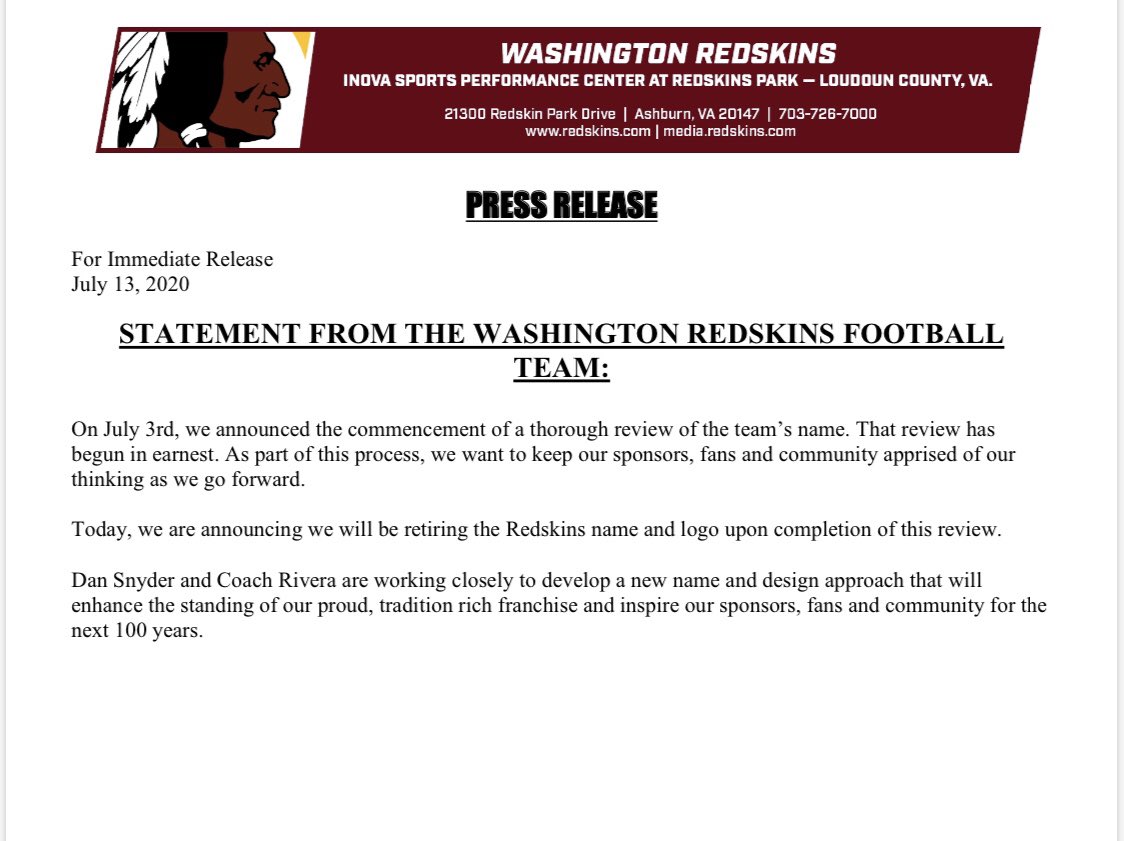 WASHINGTON REDSKINS
INOVA SPORTS PERFORMANCE CENTER AT REDSKINS PARK — LOUDOUN COUNTY, VA.
21300 Redskin Park Drive | Ashburn, VA 20147 | 703-726-7000
www.redskins.com | media.redskins.com

PRESS RELEASE

For Immediate Release
July 13, 2020

STATEMENT FROM THE WASHINGTON REDSKINS FOOTBALL TEAM:

On July 3rd, we announced the commencement of a thorough review of the team's name. That review has begun in earnest. As part of this process, we want to keep our sponsors, fans and community apprised of our thinking as we go forward.

Today, we are announcing we will be retiring the Redskins name and logo upon completion of this review.

Dan Snyder and Coach Rivera are working closely to develop a new name and design approach that will enhance the standing of our proud, tradition rich franchise and inspire our sponsors, fans and community for the next 100 years.